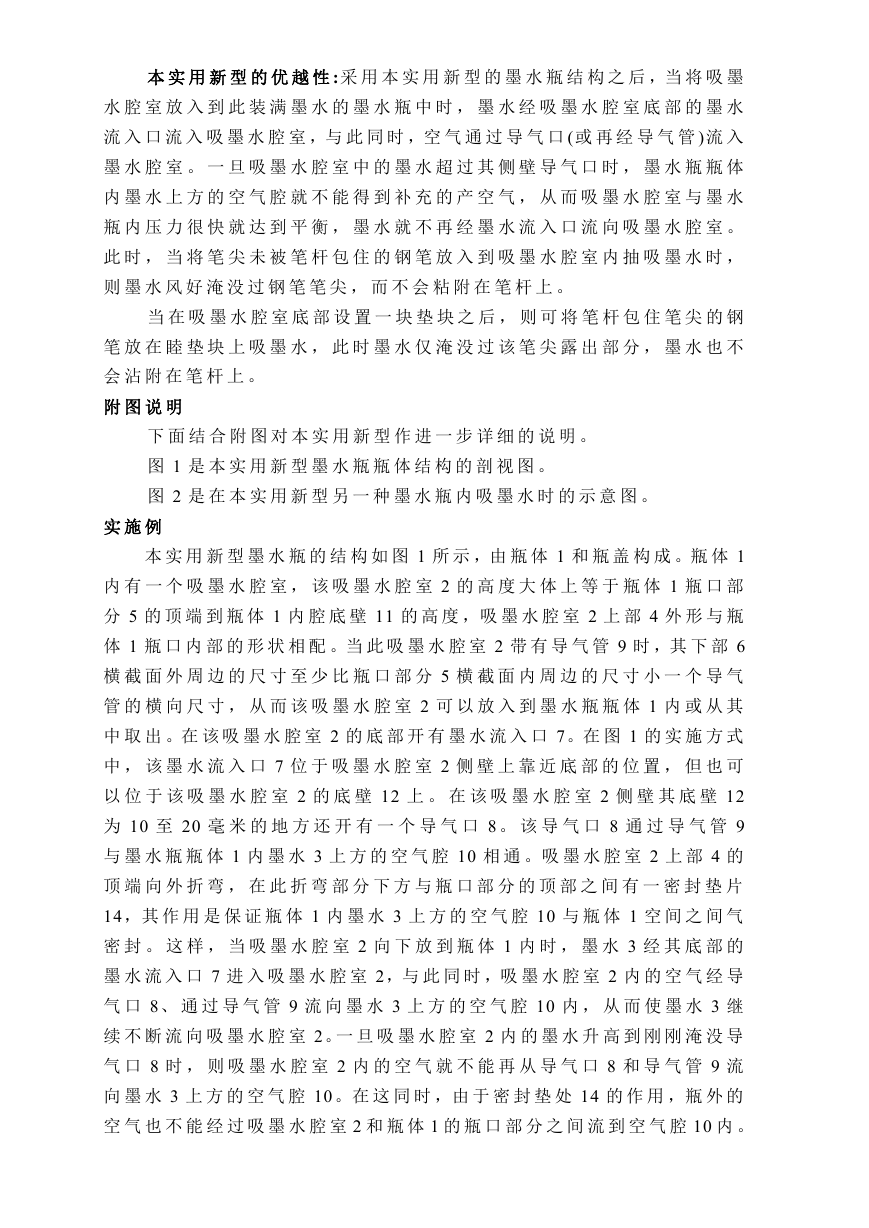 本实用新型的优越性:采用本实用新型的墨水瓶结构之后，当将吸墨水腔室放入到此装满墨水的墨水瓶中时，墨水经吸墨水腔室底部的墨水流入口流入吸墨水腔室，与此同时，空气通过导气口(或再经导气管)流入墨水腔室。一旦吸墨水腔室中的墨水超过其侧壁导气口时，墨水瓶瓶体内墨水上方的空气腔就不能得到补充的产空气，从而吸墨水腔室与墨水瓶内压力很快就达到平衡，墨水就不再经墨水流入口流向吸墨水腔室。此时，当将笔尖未被笔杆包住的钢笔放入到吸墨水腔室内抽吸墨水时，则墨水风好淹没过钢笔笔尖，而不会粘附在笔杆上。

当在吸墨水腔室底部设置一块垫块之后，则可将笔杆包住笔尖的钢笔放在睦垫块上吸墨水，此时墨水仅淹没过该笔尖露出部分，墨水也不会沾附在笔杆上。

附图说明

下面结合附图对本实用新型作进一步详细的说明。

图 1 是本实用新型墨水瓶瓶体结构的剖视图。

图 2 是在本实用新型另一种墨水瓶内吸墨水时的示意图。

实施例

本实用新型墨水瓶的结构如图 1 所示，由瓶体 1 和瓶盖构成。瓶体 1 内有一个吸墨水腔室，该吸墨水腔室 2 的高度大体上等于瓶体 1 瓶口部分 5 的顶端到瓶体 1 内腔底壁 11 的高度，吸墨水腔室 2 上部 4 外形与瓶体 1 瓶口内部的形状相配。当此吸墨水腔室 2 带有导气管 9 时，其下部 6 横截面外周边的尺寸至少比瓶口部分 5 横截面内周边的尺寸小一个导气管的横向尺寸，从而该吸墨水腔室 2 可以放入到墨水瓶瓶体 1 内或从其中取出。在该吸墨水腔室 2 的底部开有墨水流入口 7。在图 1 的实施方式中，该墨水流入口 7 位于吸墨水腔室 2 侧壁上靠近底部的位置，但也可以位于该吸墨水腔室 2 的底壁 12 上。在该吸墨水腔室 2 侧壁其底壁 12 为 10 至 20 毫米的地方还开有一个导气口 8。该导气口 8 通过导气管 9 与墨水瓶瓶体 1 内墨水 3 上方的空气腔 10 相通。吸墨水腔室 2 上部 4 的顶端向外折弯，在此折弯部分下方与瓶口部分的顶部之间有一密封垫片 14，其作用是保证瓶体 1 内墨水 3 上方的空气腔 10 与瓶体 1 空间之间气密封。这样，当吸墨水腔室 2 向下放到瓶体 1 内时，墨水 3 经其底部的墨水流入口 7 进入吸墨水腔室 2，与此同时，吸墨水腔室 2 内的空气经导气口 8、通过导气管 9 流向墨水 3 上方的空气腔 10 内，从而使墨水 3 继续不断流向吸墨水腔室 2。一旦吸墨水腔室 2 内的墨水升高到刚刚淹没导气口 8 时，则吸墨水腔室 2 内的空气就不能再从导气口 8 和导气管 9 流向墨水 3 上方的空气腔 10。在这同时，由于密封垫处 14 的作用，瓶外的空气也不能经过吸墨水腔室 2 和瓶体 1 的瓶口部分之间流到空气腔 10 内。